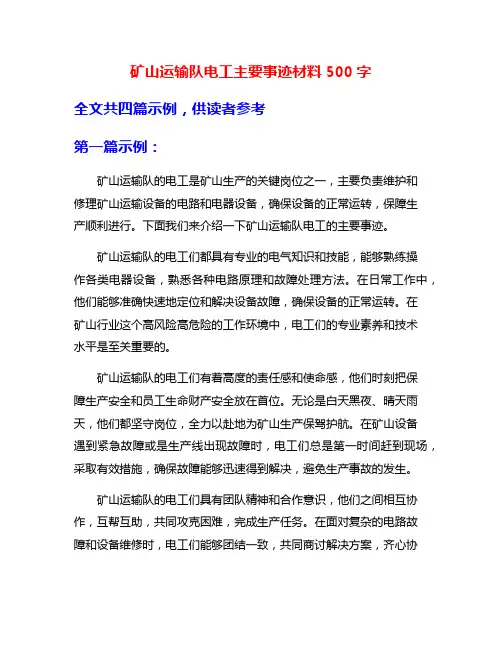 矿山运输队电工主要事迹材料 500 字

全文共四篇示例，供读者参考

第一篇示例：

矿山运输队的电工是矿山生产的关键岗位之一，主要负责维护和修理矿山运输设备的电路和电器设备，确保设备的正常运转，保障生产顺利进行。下面我们来介绍一下矿山运输队电工的主要事迹。

矿山运输队的电工们都具有专业的电气知识和技能，能够熟练操作各类电器设备，熟悉各种电路原理和故障处理方法。在日常工作中，他们能够准确快速地定位和解决设备故障，确保设备的正常运转。在矿山行业这个高风险高危险的工作环境中，电工们的专业素养和技术水平是至关重要的。

矿山运输队的电工们有着高度的责任感和使命感，他们时刻把保障生产安全和员工生命财产安全放在首位。无论是白天黑夜、晴天雨天，他们都坚守岗位，全力以赴地为矿山生产保驾护航。在矿山设备遇到紧急故障或是生产线出现故障时，电工们总是第一时间赶到现场，采取有效措施，确保故障能够迅速得到解决，避免生产事故的发生。

矿山运输队的电工们具有团队精神和合作意识，他们之间相互协作，互帮互助，共同攻克困难，完成生产任务。在面对复杂的电路故障和设备维修时，电工们能够团结一致，共同商讨解决方案，齐心协